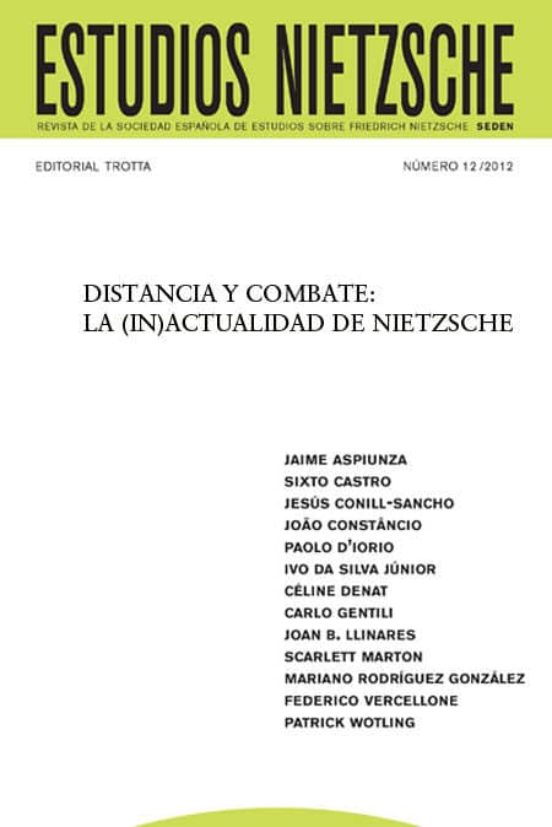 ESTUDIOS NIETZSCHE

REVISTA DE LA SOCIEDAD ESPAÑOLA DE ESTUDIOS SOBRE FRIEDRICH NIETZSCHE SEDEN

EDITORIAL TROTTA

NÚMERO 12/2012

DISTANCIA Y COMBATE:
LA (IN)ACTUALIDAD DE NIETZSCHE

JAIME ASPIUNZA
SIXTO CASTRO
JESÚS CONILL-SANCHO
JOÃO CONSTÂNCIO
PAOLO D'IORIO
IVO DA SILVA JÚNIOR
CÉLINE DENAT
CARLO GENTILI
JOAN B. LLINARES
SCARLETT MARTON
MARIANO RODRÍGUEZ GONZÁLEZ
FEDERICO VERCELLONE
PATRICK WOTLING